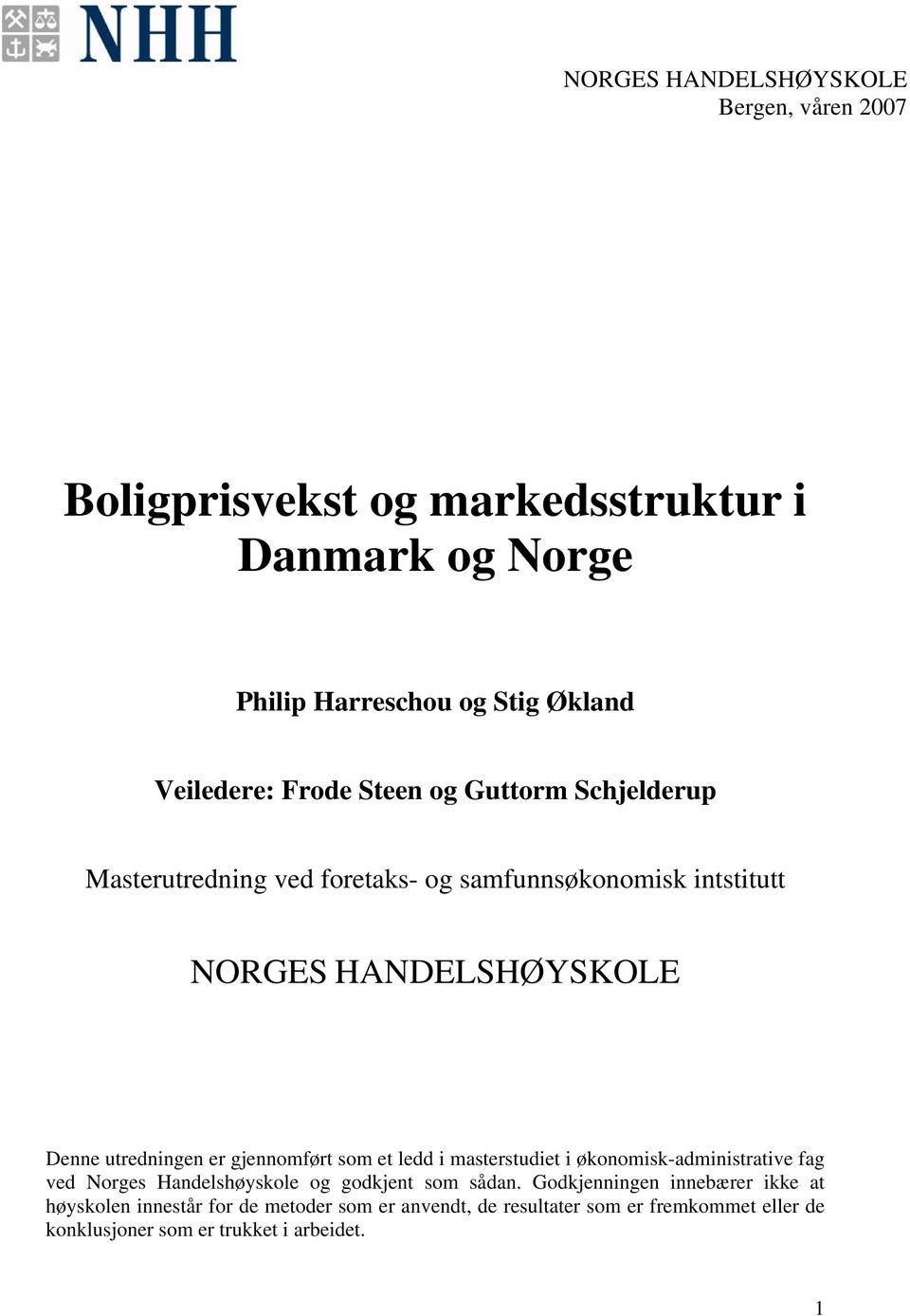 NHH

NORGES HANDELSHØYSKOLE
Bergen, våren 2007

Boligprisvekst og markedsstruktur i Danmark og Norge

Philip Harreschou og Stig Økland

Veiledere: Frode Steen og Guttorm Schjelderup

Masterutredning ved foretaks- og samfunnsøkonomisk intstitutt

NORGES HANDELSHØYSKOLE

Denne utredningen er gjennomført som et ledd i masterstudiet i økonomisk-administrative fag ved Norges Handelshøyskole og godkjent som sådan. Godkjenningen innebærer ikke at høyskolen innestår for de metoder som er anvendt, de resultater som er fremkommet eller de konklusjoner som er trukket i arbeidet.

1